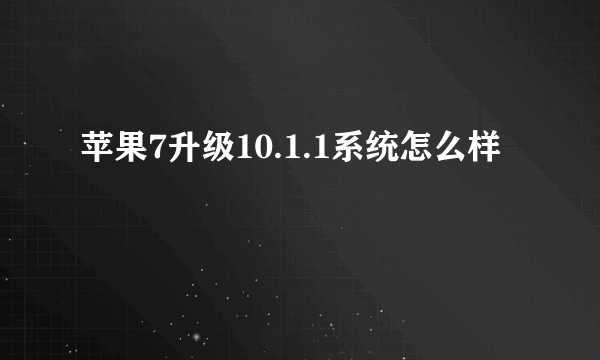 苹果7升级10.1.1系统怎么样